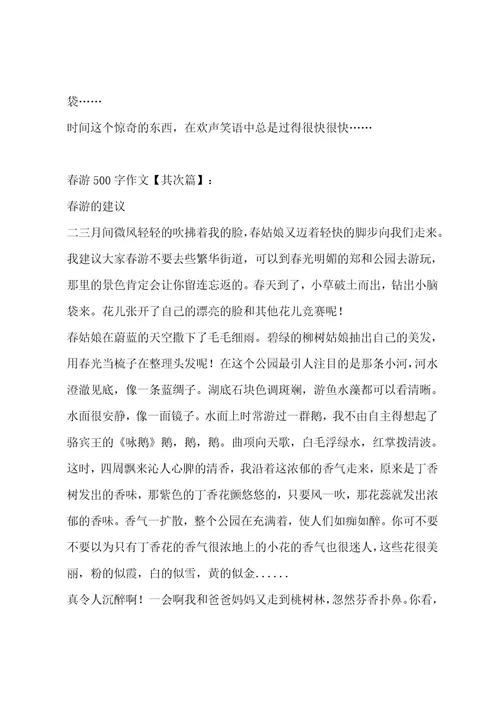 袋……

时间这个惊奇的东西，在欢声笑语中总是过得很快很快……

春游 500 字作文【其次篇】：

春游的建议

二三月间微风轻轻的吹拂着我的脸，春姑娘又迈着轻快的脚步向我们走来。我建议大家春游不要去些繁华街道，可以到春光明媚的郑和公园去游玩，那里的景色肯定会让你留连忘返的。春天到了，小草破土而出，钻出小脑袋来。花儿张开了自己的漂亮的脸和其他花儿竞赛呢！

春姑娘在蔚蓝的天空撒下了毛毛细雨。碧绿的柳树姑娘抽出自己的美发，用春光当梳子在整理头发呢！在这个公园最引人注目的是那条小河，河水澄澈见底，像一条蓝绸子。湖底石块色调斑斓，游鱼水藻都可以看清晰。水面很安静，像一面镜子。水面上时常游过一群鹅，我不由自主得想起了骆宾王的《咏鹅》鹅，鹅，鹅。曲项向天歌，白毛浮绿水，红掌拨清波。这时，四周飘来沁人心脾的清香，我沿着这浓郁的香气走来，原来是丁香树发出的香味，那紫色的丁香花颤悠悠的，只要风一吹，那花蕊就发出浓郁的香味。香气一扩散，整个公园在充满着，使人们如痴如醉。你可不要不要以为只有丁香花的香气很浓地上的小花的香气也很迷人，这些花很美丽，粉的似霞，白的似雪，黄的似金……

真令人沉醉啊！一会啊我和爸爸妈妈又走到桃树林，忽然芬香扑鼻。你看，